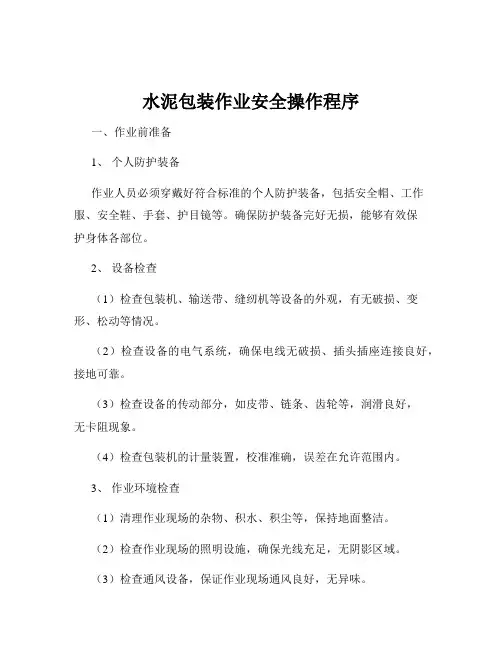 水泥包装作业安全操作程序

一、作业前准备

1、 个人防护装备

作业人员必须穿戴好符合标准的个人防护装备，包括安全帽、工作服、安全鞋、手套、护目镜等。确保防护装备完好无损，能够有效保护身体各部位。

2、 设备检查

（1）检查包装机、输送带、缝纫机等设备的外观，有无破损、变形、松动等情况。

（2）检查设备的电气系统，确保电线无破损、插头插座连接良好，接地可靠。

（3）检查设备的传动部分，如皮带、链条、齿轮等，润滑良好，无卡阻现象。

（4）检查包装机的计量装置，校准准确，误差在允许范围内。

3、 作业环境检查

（1）清理作业现场的杂物、积水、积尘等，保持地面整洁。

（2）检查作业现场的照明设施，确保光线充足，无阴影区域。

（3）检查通风设备，保证作业现场通风良好，无异味。